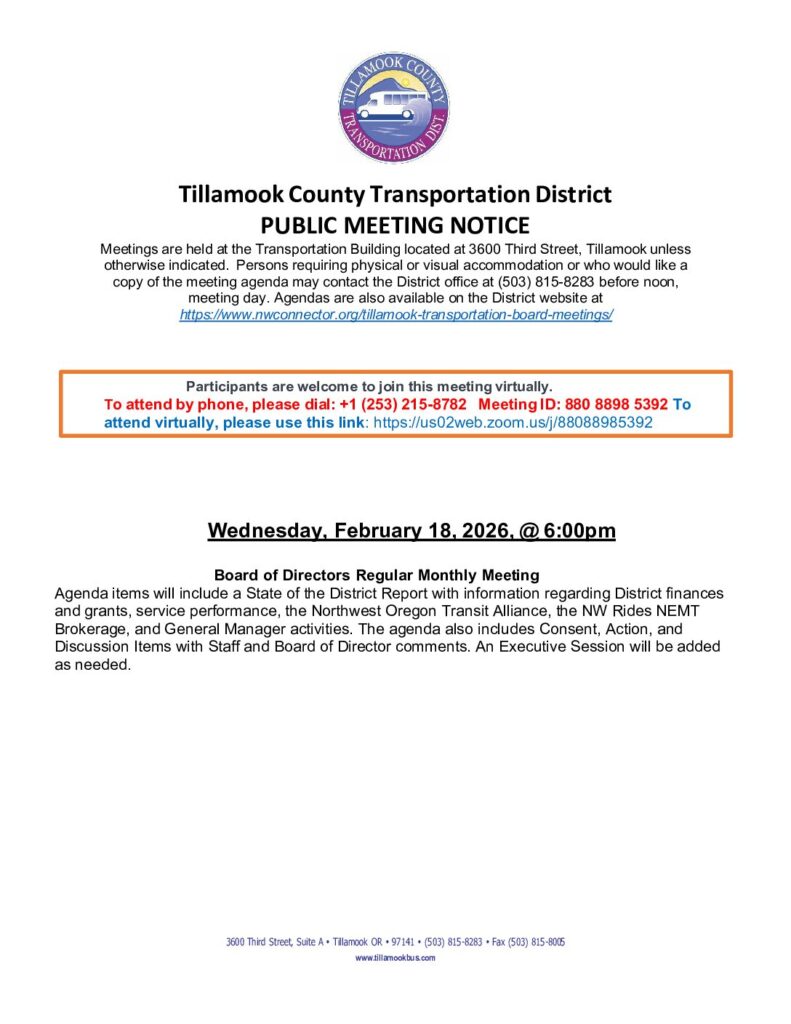 TILLAMOOK COUNTY TRANSPORTATION DIST.

Tillamook County Transportation District
PUBLIC MEETING NOTICE

Meetings are held at the Transportation Building located at 3600 Third Street, Tillamook unless otherwise indicated. Persons requiring physical or visual accommodation or who would like a copy of the meeting agenda may contact the District office at (503) 815-8283 before noon, meeting day. Agendas are also available on the District website at https://www.nwconnector.org/tillamook-transportation-board-meetings/

Participants are welcome to join this meeting virtually.
To attend by phone, please dial: +1 (253) 215-8782 Meeting ID: 880 8898 5392 To attend virtually, please use this link: https://us02web.zoom.us/j/88088985392

Wednesday, February 18, 2026, @ 6:00pm

Board of Directors Regular Monthly Meeting
Agenda items will include a State of the District Report with information regarding District finances and grants, service performance, the Northwest Oregon Transit Alliance, the NW Rides NEMT Brokerage, and General Manager activities. The agenda also includes Consent, Action, and Discussion Items with Staff and Board of Director comments. An Executive Session will be added as needed.

3600 Third Street, Suite A • Tillamook OR • 97141 • (503) 815-8283 • Fax (503) 815-8005
www.tillamookbus.com